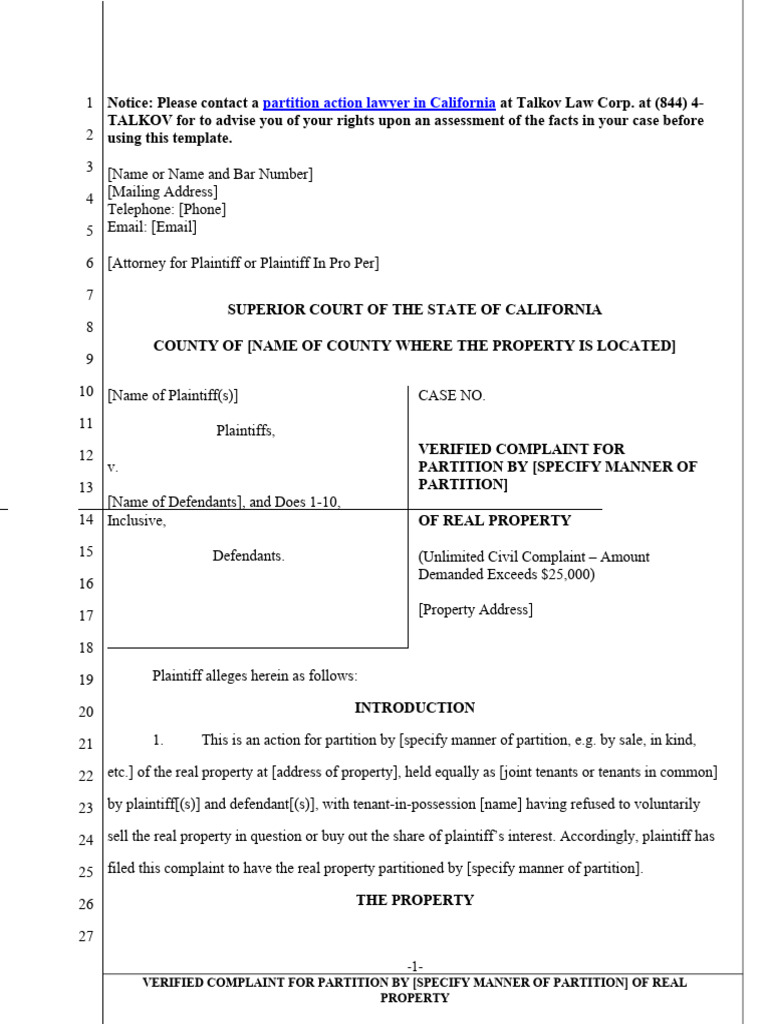 1
2
3
4
5
6
7
8
9
10
11
12
13
14
15
16
17
18
19
20
21
22
23
24
25
26
27

Notice: Please contact a partition action lawyer in California at Talkov Law Corp. at (844) 4-TALKOV for to advise you of your rights upon an assessment of the facts in your case before using this template.

[Name or Name and Bar Number]
[Mailing Address]
Telephone: [Phone]
Email: [Email]

[Attorney for Plaintiff or Plaintiff In Pro Per]

SUPERIOR COURT OF THE STATE OF CALIFORNIA

COUNTY OF [NAME OF COUNTY WHERE THE PROPERTY IS LOCATED]

[Name of Plaintiff(s)]

Plaintiffs,

v.

[Name of Defendants], and Does 1-10, Inclusive,

Defendants.

CASE NO.

VERIFIED COMPLAINT FOR PARTITION BY [SPECIFY MANNER OF PARTITION]

OF REAL PROPERTY

(Unlimited Civil Complaint – Amount Demanded Exceeds $25,000)

[Property Address]

Plaintiff alleges herein as follows:

INTRODUCTION

1. This is an action for partition by [specify manner of partition, e.g. by sale, in kind, etc.] of the real property at [address of property], held equally as [joint tenants or tenants in common] by plaintiff[(s)] and defendant[(s)], with tenant-in-possession [name] having refused to voluntarily sell the real property in question or buy out the share of plaintiff's interest. Accordingly, plaintiff has filed this complaint to have the real property partitioned by [specify manner of partition].

THE PROPERTY

-1-
VERIFIED COMPLAINT FOR PARTITION BY [SPECIFY MANNER OF PARTITION] OF REAL PROPERTY